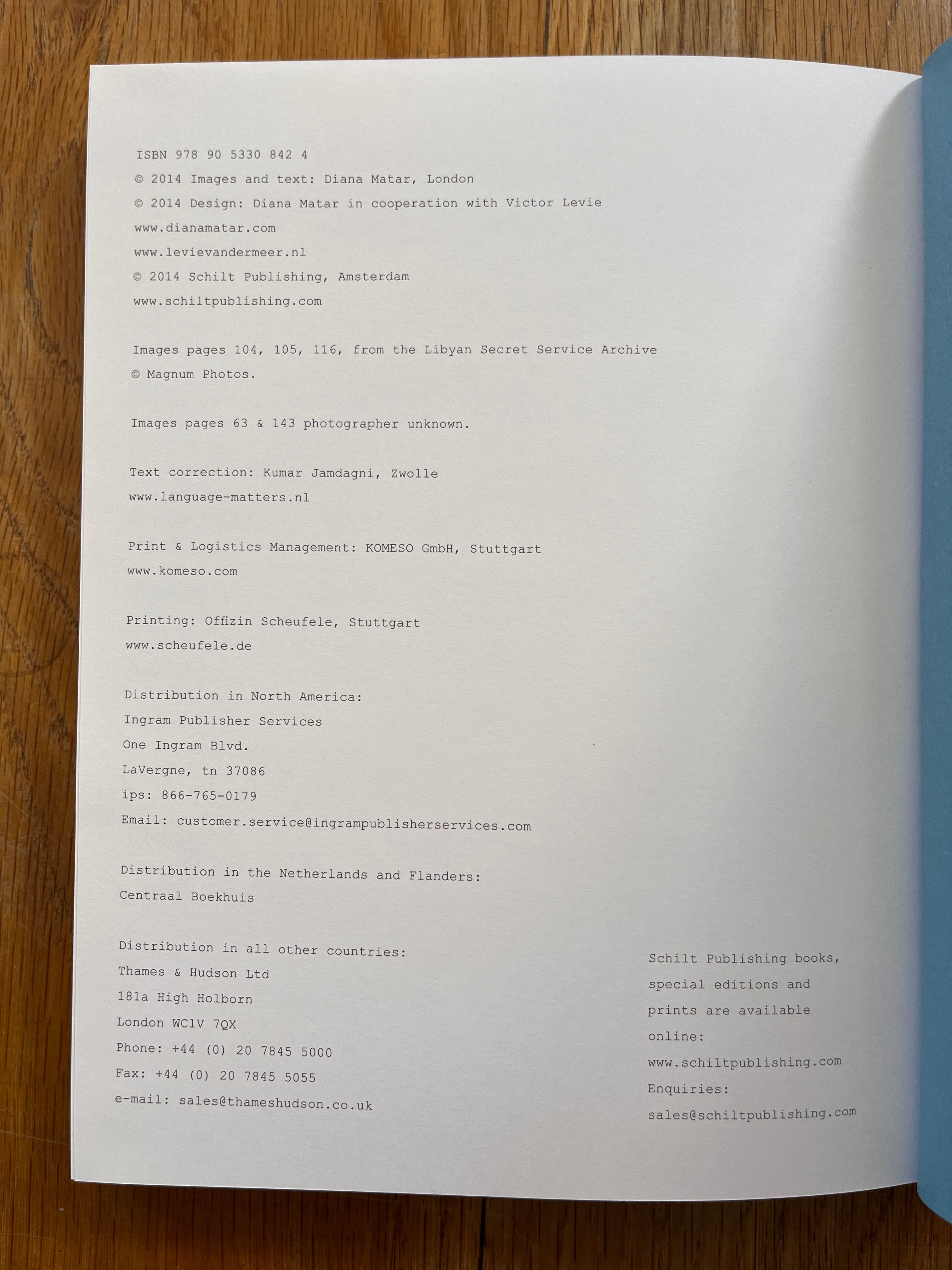 ISBN 978 90 5330 842 4
© 2014 Images and text: Diana Matar, London
© 2014 Design: Diana Matar in cooperation with Victor Levie
www.dianamatar.com
www.levievandermeer.nl
© 2014 Schilt Publishing, Amsterdam
www.schiltpublishing.com

Images pages 104, 105, 116, from the Libyan Secret Service Archive © Magnum Photos.

Images pages 63 & 143 photographer unknown.

Text correction: Kumar Jamdagni, Zwolle
www.language-matters.nl

Print & Logistics Management: KOMESO GmbH, Stuttgart
www.komeso.com

Printing: Offizin Scheufele, Stuttgart
www.scheufele.de

Distribution in North America:
Ingram Publisher Services
One Ingram Blvd.
LaVergne, tn 37086
ips: 866-765-0179
Email: customer.service@ingrampublisherservices.com

Distribution in the Netherlands and Flanders:
Centraal Boekhuis

Distribution in all other countries:
Thames & Hudson Ltd
181a High Holborn
London WC1V 7QX
Phone: +44 (0) 20 7845 5000
Fax: +44 (0) 20 7845 5055
e-mail: sales@thameshudson.co.uk

Schilt Publishing books, special editions and prints are available online:
www.schiltpublishing.com
Enquiries:
sales@schiltpublishing.com